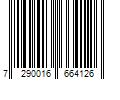 7 290016 664126